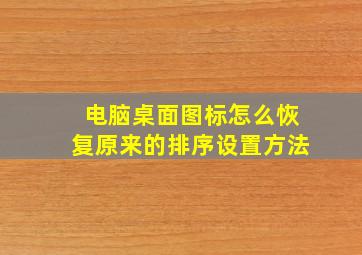 电脑桌面图标怎么恢复原来的排序设置方法